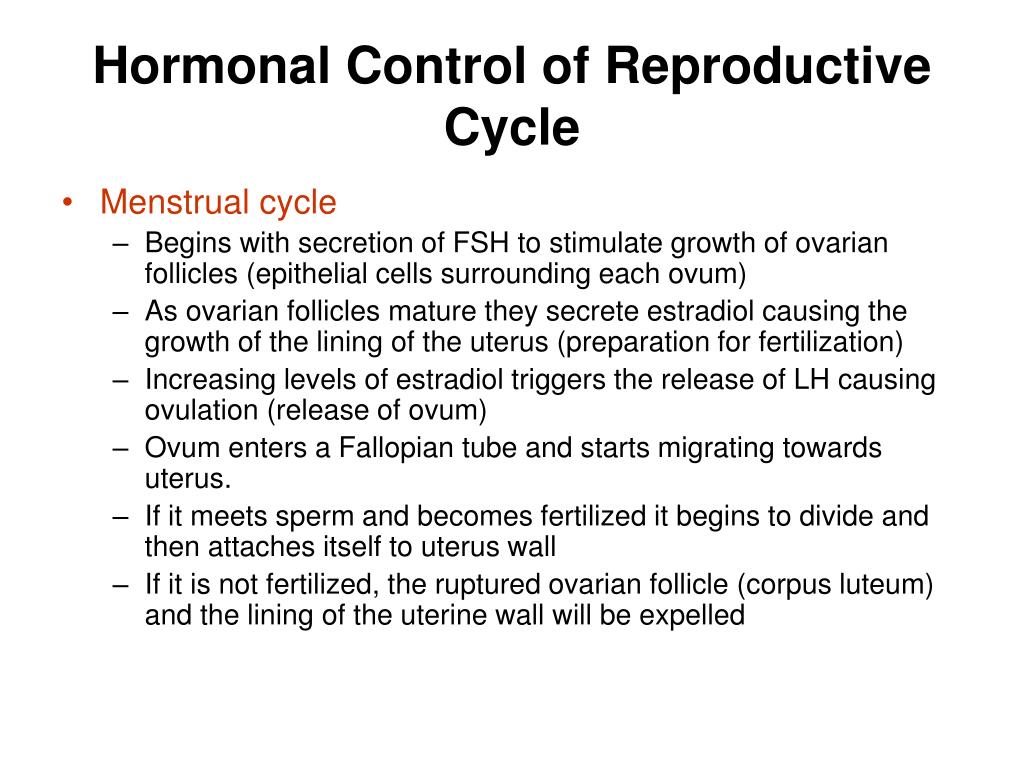 Hormonal Control of Reproductive Cycle

• Menstrual cycle
– Begins with secretion of FSH to stimulate growth of ovarian follicles (epithelial cells surrounding each ovum)
– As ovarian follicles mature they secrete estradiol causing the growth of the lining of the uterus (preparation for fertilization)
– Increasing levels of estradiol triggers the release of LH causing ovulation (release of ovum)
– Ovum enters a Fallopian tube and starts migrating towards uterus.
– If it meets sperm and becomes fertilized it begins to divide and then attaches itself to uterus wall
– If it is not fertilized, the ruptured ovarian follicle (corpus luteum) and the lining of the uterine wall will be expelled